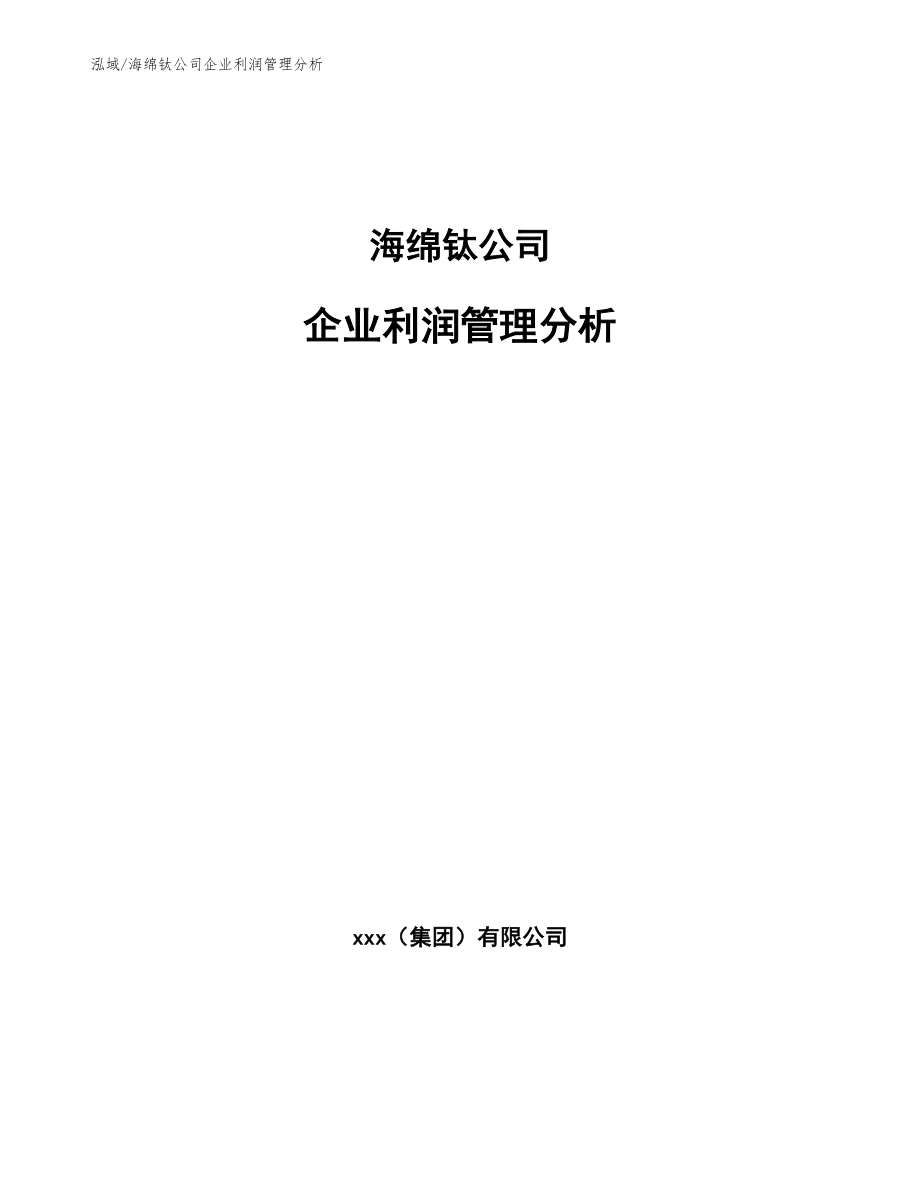 泓域/海绵钛公司企业利润管理分析

海绵钛公司

企业利润管理分析

xxx（集团）有限公司